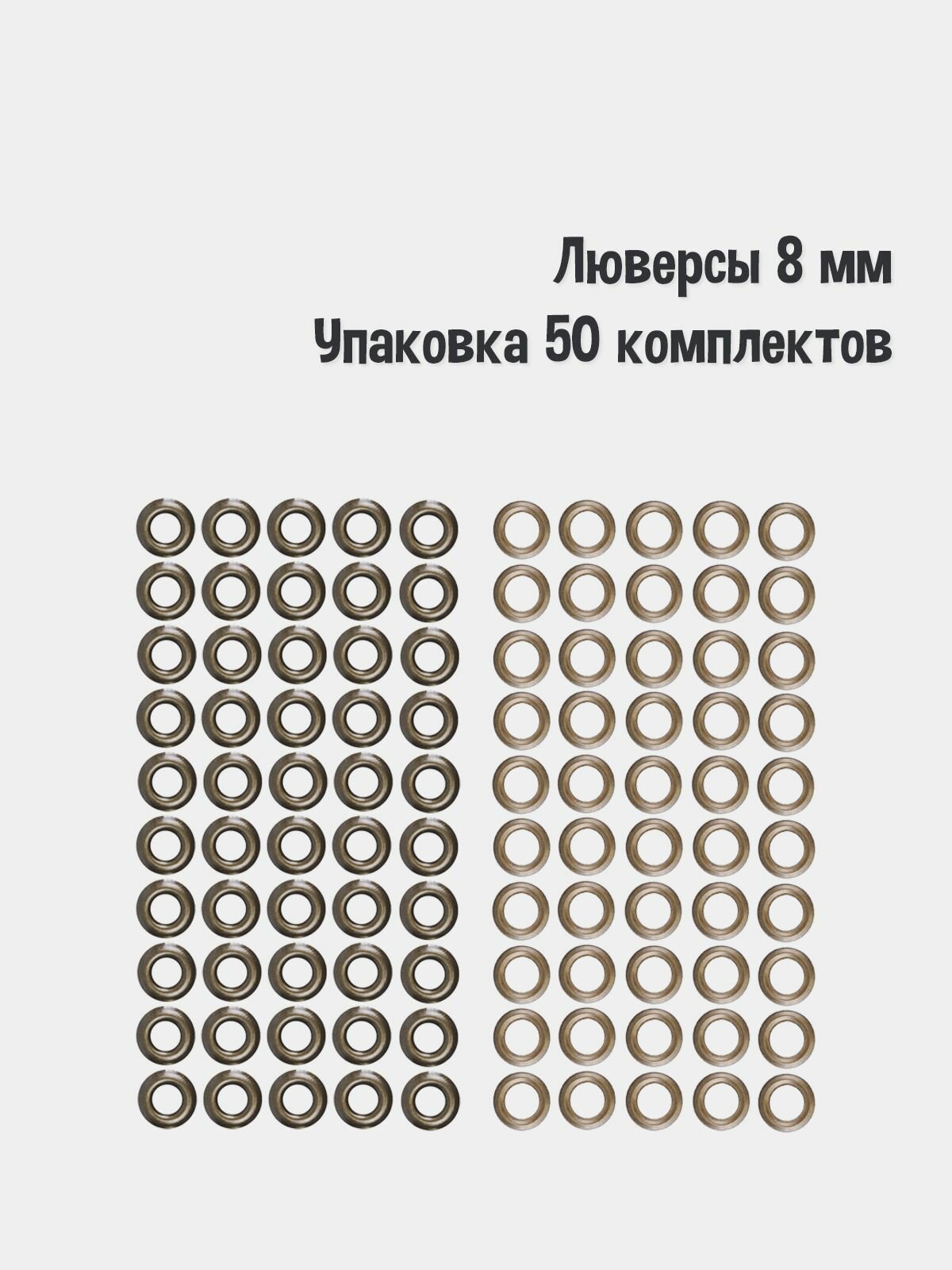 Люверсы 8 мм
Упаковка 50 комплектов